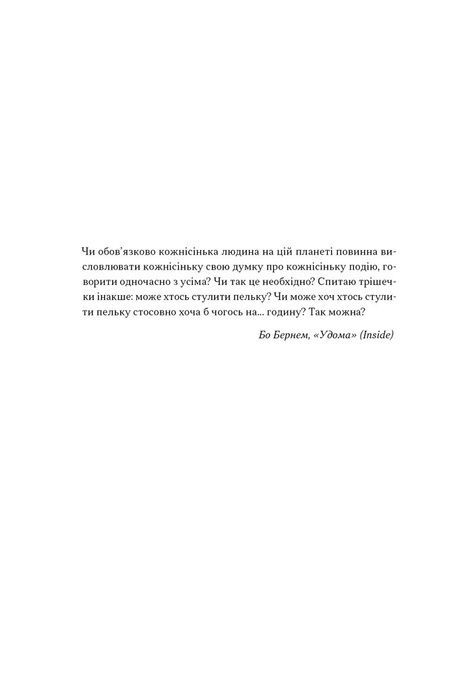 Чи обов'язково кожнісінька людина на цій планеті повинна висловлювати кожнісіньку свою думку про кожнісіньку подію, говорити одночасно з усіма? Чи так це необхідно? Спитаю трішечки інакше: може хтось стулити пельку? Чи може хоч хтось стулити пельку стосовно хоча б чогось на... годину? Так можна?

Бо Бернем, «Удома» (Inside)